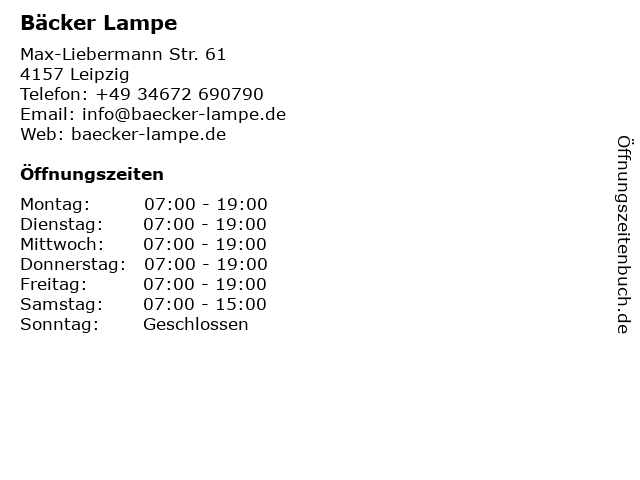 Bäcker Lampe

Max-Liebermann Str. 61
4157 Leipzig
Telefon: +49 34672 690790
Email: info@baecker-lampe.de
Web: baecker-lampe.de

Öffnungszeiten

Montag: 07:00 - 19:00
Dienstag: 07:00 - 19:00
Mittwoch: 07:00 - 19:00
Donnerstag: 07:00 - 19:00
Freitag: 07:00 - 19:00
Samstag: 07:00 - 15:00
Sonntag: Geschlossen

Öffnungszeitenbuch.de